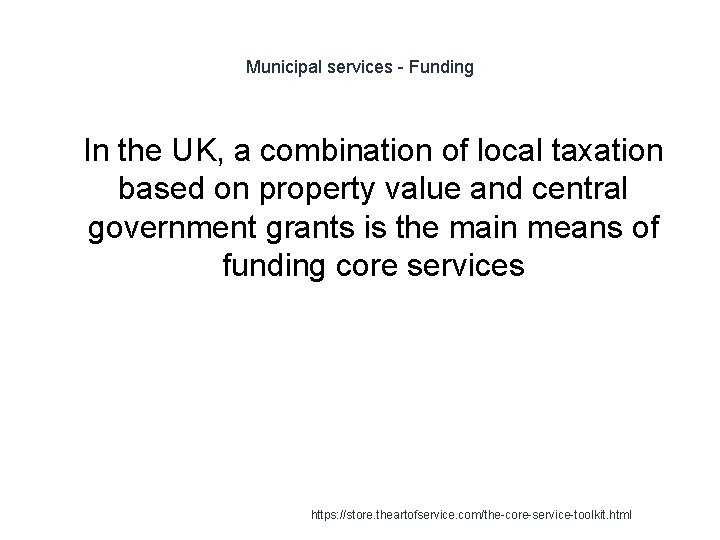 Municipal services - Funding

In the UK, a combination of local taxation based on property value and central government grants is the main means of funding core services

https://store.theartofservice.com/the-core-service-toolkit.html